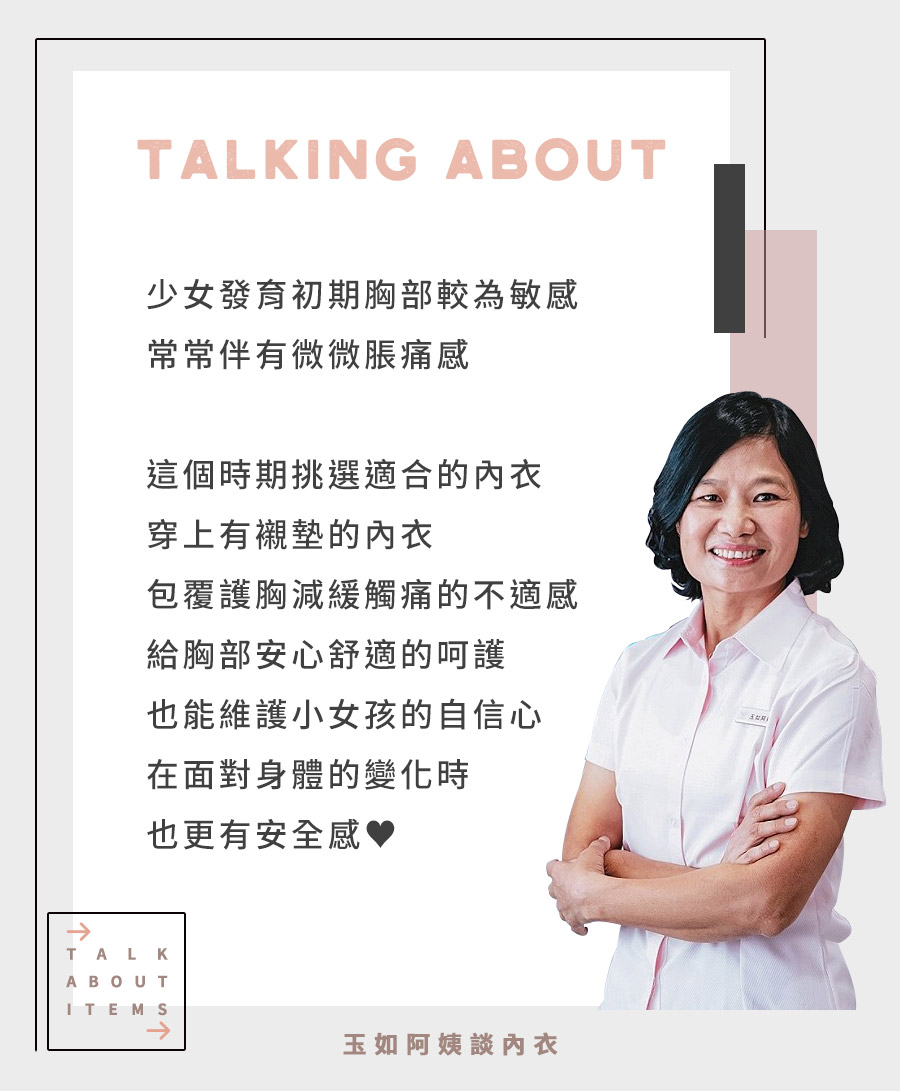 TALKING ABOUT

少女發育初期胸部較為敏感
常常伴有微微脹痛感

這個時期挑選適合的內衣
穿上有襯墊的內衣
包覆護胸減緩觸痛的不適感
給胸部安心舒適的呵護
也能維護小女孩的自信心
在面對身體的變化時
也更有安全感♥

→
TALK
ABOUT
ITEMS
→

玉如阿姨談內衣